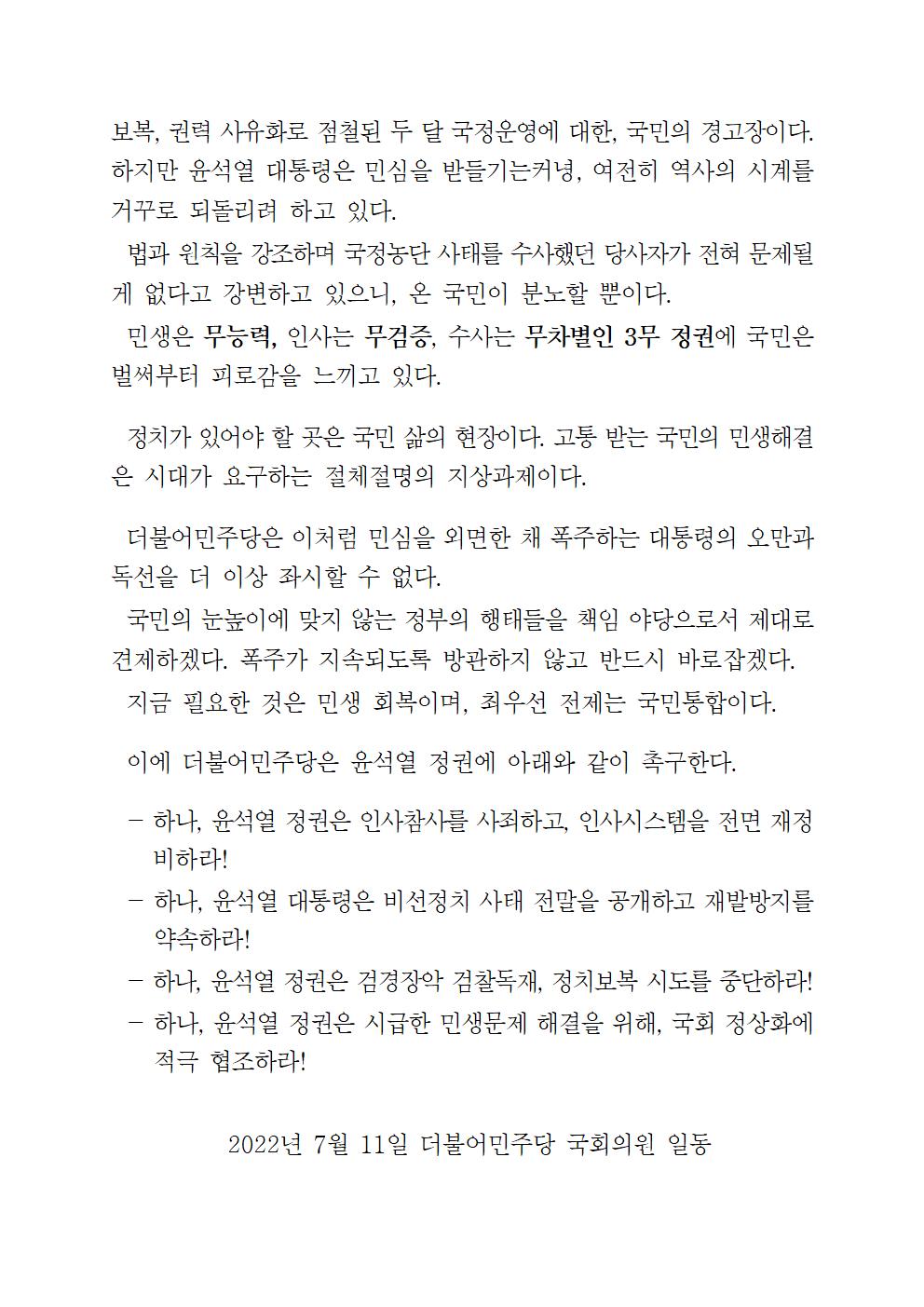 보복, 권력 사유화로 점철된 두 달 국정운영에 대한, 국민의 경고장이다. 하지만 윤석열 대통령은 민심을 받들기는커녕, 여전히 역사의 시계를 거꾸로 되돌리려 하고 있다.

법과 원칙을 강조하며 국정농단 사태를 수사했던 당사자가 전혀 문제될 게 없다고 강변하고 있으니, 온 국민이 분노할 뿐이다.

민생은 무능력, 인사는 무검증, 수사는 무차별인 3무 정권에 국민은 벌써부터 피로감을 느끼고 있다.

정치가 있어야 할 곳은 국민 삶의 현장이다. 고통 받는 국민의 민생해결은 시대가 요구하는 절체절명의 지상과제이다.

더불어민주당은 이처럼 민심을 외면한 채 폭주하는 대통령의 오만과 독선을 더 이상 좌시할 수 없다.

국민의 눈높이에 맞지 않는 정부의 행태들을 책임 야당으로서 제대로 견제하겠다. 폭주가 지속되도록 방관하지 않고 반드시 바로잡겠다.

지금 필요한 것은 민생 회복이며, 최우선 전제는 국민통합이다.

이에 더불어민주당은 윤석열 정권에 아래와 같이 촉구한다.

- 하나, 윤석열 정권은 인사참사를 사죄하고, 인사시스템을 전면 재정비하라!
- 하나, 윤석열 대통령은 비선정치 사태 전말을 공개하고 재발방지를 약속하라!
- 하나, 윤석열 정권은 검경장악 검찰독재, 정치보복 시도를 중단하라!
- 하나, 윤석열 정권은 시급한 민생문제 해결을 위해, 국회 정상화에 적극 협조하라!

2022년 7월 11일 더불어민주당 국회의원 일동